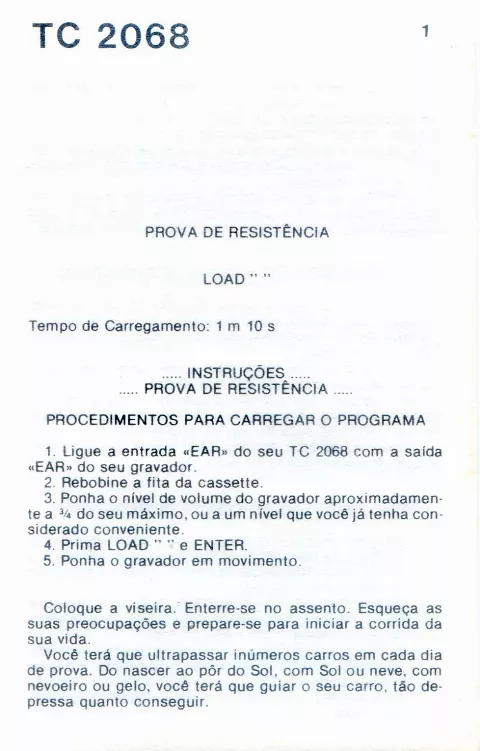 TC 2068

1

PROVA DE RESISTÊNCIA

LOAD " "

Tempo de Carregamento: 1 m 10 s

..... INSTRUÇÕES .....
..... PROVA DE RESISTÊNCIA .....

PROCEDIMENTOS PARA CARREGAR O PROGRAMA

1. Ligue a entrada «EAR» do seu TC 2068 com a saída «EAR» do seu gravador.
2. Rebobine a fita da cassette.
3. Ponha o nível de volume do gravador aproximadamente a ¾ do seu máximo, ou a um nível que você já tenha considerado conveniente.
4. Prima LOAD " " e ENTER.
5. Ponha o gravador em movimento.

Coloque a viseira. Enterre-se no assento. Esqueça as suas preocupações e prepare-se para iniciar a corrida da sua vida.
Você terá que ultrapassar inúmeros carros em cada dia de prova. Do nascer ao pôr do Sol, com Sol ou neve, com nevoeiro ou gelo, você terá que guiar o seu carro, tão depressa quanto conseguir.